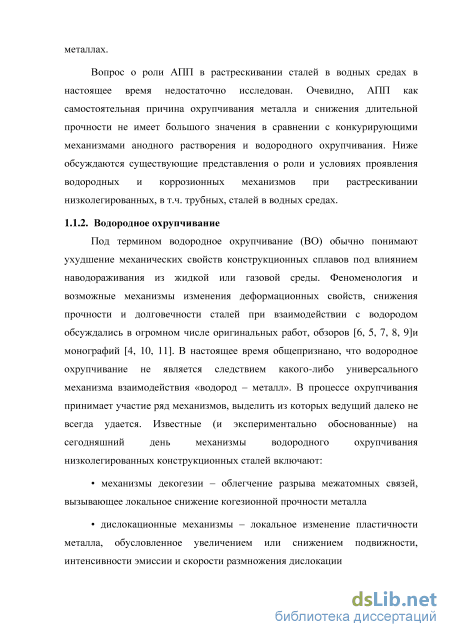 металлах.

Вопрос о роли АПП в растрескивании сталей в водных средах в настоящее время недостаточно исследован. Очевидно, АПП как самостоятельная причина охрупчивания металла и снижения длительной прочности не имеет большого значения в сравнении с конкурирующими механизмами анодного растворения и водородного охрупчивания. Ниже обсуждаются существующие представления о роли и условиях проявления водородных и коррозионных механизмов при растрескивании низколегированных, в т.ч. трубных, сталей в водных средах.

1.1.2. Водородное охрупчивание

Под термином водородное охрупчивание (ВО) обычно понимают ухудшение механических свойств конструкционных сплавов под влиянием наводораживания из жидкой или газовой среды. Феноменология и возможные механизмы изменения деформационных свойств, снижения прочности и долговечности сталей при взаимодействии с водородом обсуждались в огромном числе оригинальных работ, обзоров [6, 5, 7, 8, 9]и монографий [4, 10, 11]. В настоящее время общепризнано, что водородное охрупчивание не является следствием какого-либо универсального механизма взаимодействия «водород – металл». В процессе охрупчивания принимает участие ряд механизмов, выделить из которых ведущий далеко не всегда удается. Известные (и экспериментально обоснованные) на сегодняшний день механизмы водородного охрупчивания низколегированных конструкционных сталей включают:

• механизмы декогезии – облегчение разрыва межатомных связей, вызывающее локальное снижение когезионной прочности металла

• дислокационные механизмы – локальное изменение пластичности металла, обусловленное увеличением или снижением подвижности, интенсивности эмиссии и скорости размножения дислокации

dsLib.net
библиотека диссертаций